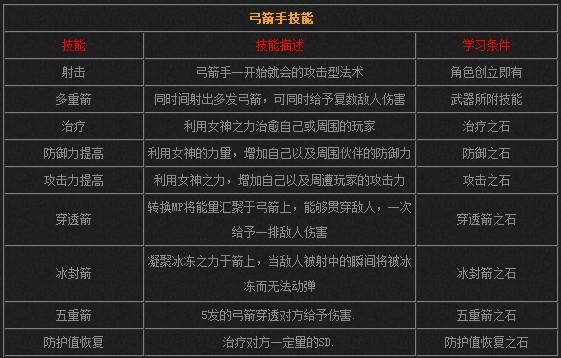 弓箭手技能

| 技能 | 技能描述 | 学习条件 |
|---|---|---|
| 射击 | 弓箭手一开始就会的攻击型法术 | 角色创立即有 |
| 多重箭 | 同时间射出多发弓箭，可同时给予复数敌人伤害 | 武器所附技能 |
| 治疗 | 利用女神之力治愈自己或周围的玩家 | 治疗之石 |
| 防御力提高 | 利用女神的力量，增加自己以及周围伙伴的防御力 | 防御之石 |
| 攻击力提高 | 利用女神之力，增加自己以及周遭玩家的攻击力 | 攻击之石 |
| 穿透箭 | 转换MP将能量汇聚于弓箭上，能够贯穿敌人，一次给予一排敌人伤害 | 穿透箭之石 |
| 冰封箭 | 凝聚冰冻之力于箭上，当敌人被射中的瞬间将被冰冻而无法动弹 | 冰封箭之石 |
| 五重箭 | 5发的弓箭穿透对方给予伤害. | 五重箭之石 |
| 防护值恢复 | 治疗对方一定量的SD. | 防护值恢复之石 |